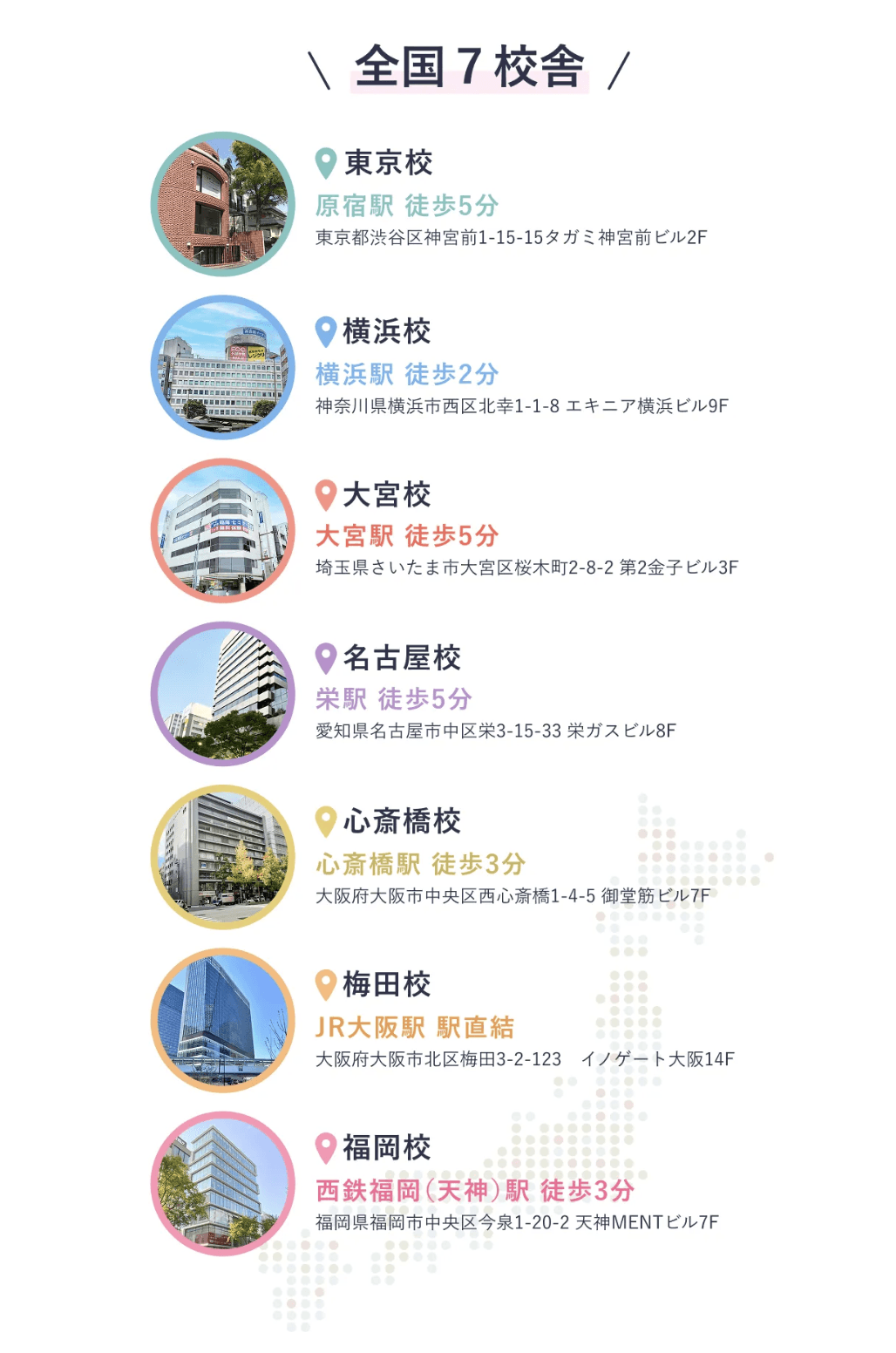 \ 全国7校舎 /

東京校
原宿駅 徒歩5分
東京都渋谷区神宮前1-15-15タガミ神宮前ビル2F

横浜校
横浜駅 徒歩2分
神奈川県横浜市西区北幸1-1-8 エキニア横浜ビル9F

大宮校
大宮駅 徒歩5分
埼玉県さいたま市大宮区桜木町2-8-2 第2金子ビル3F

名古屋校
栄駅 徒歩5分
愛知県名古屋市中区栄3-15-33 栄ガスビル8F

心斎橋校
心斎橋駅 徒歩3分
大阪府大阪市中央区西心斎橋1-4-5 御堂筋ビル7F

梅田校
JR大阪駅 駅直結
大阪府大阪市北区梅田3-2-123 イノゲート大阪14F

福岡校
西鉄福岡(天神)駅 徒歩3分
福岡県福岡市中央区今泉1-20-2 天神MENTビル7F